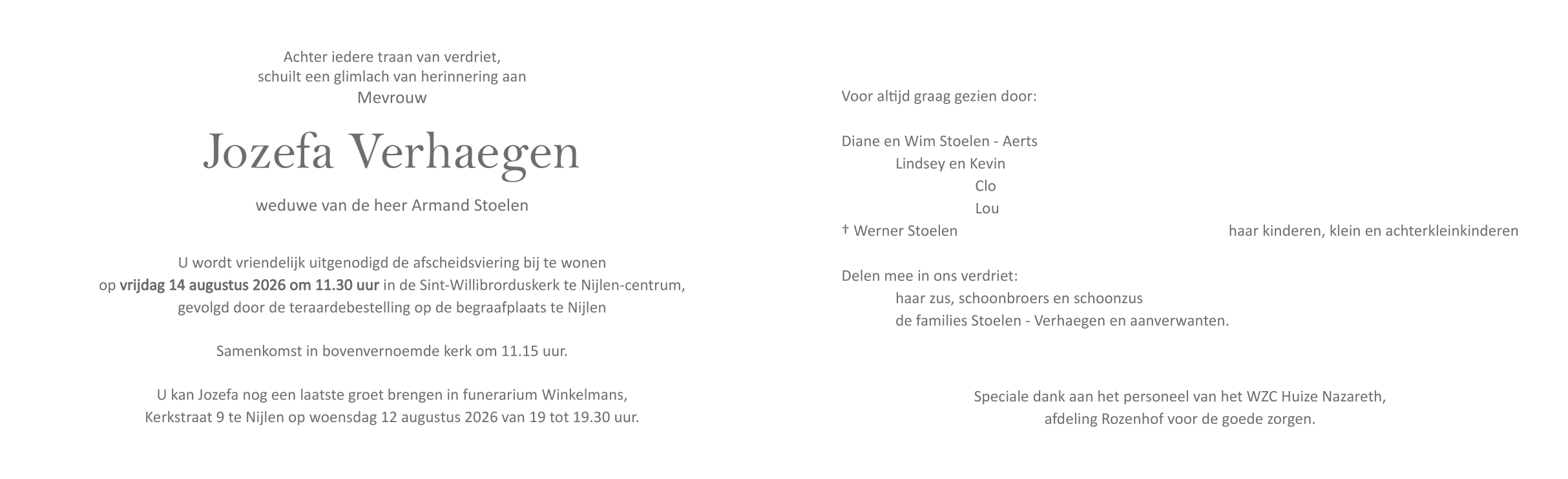 Achter iedere traan van verdriet,
schuilt een glimlach van herinnering aan
Mevrouw

Jozefa Verhaegen

weduwe van de heer Armand Stoelen

U wordt vriendelijk uitgenodigd de afscheidsviering bij te wonen
op vrijdag 14 augustus 2026 om 11.30 uur in de Sint-Willibrorduskerk te Nijlen-centrum,
gevolgd door de teraardebestelling op de begraafplaats te Nijlen

Samenkomst in bovenvernoemde kerk om 11.15 uur.

U kan Jozefa nog een laatste groet brengen in funerarium Winkelmans,
Kerkstraat 9 te Nijlen op woensdag 12 augustus 2026 van 19 tot 19.30 uur.

Voor altijd graag gezien door:

Diane en Wim Stoelen - Aerts
Lindsey en Kevin
Clo
Lou
† Werner Stoelen
haar kinderen, klein en achterkleinkinderen

Delen mee in ons verdriet:
haar zus, schoonbroers en schoonzus
de families Stoelen - Verhaegen en aanverwanten.

Speciale dank aan het personeel van het WZC Huize Nazareth,
afdeling Rozenhof voor de goede zorgen.